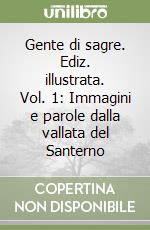 unilibro

Gente di sagre. Ediz. illustrata. Vol. 1: Immagini e parole dalla vallata del Santerno

COPERTINA NON DISPONIBILE